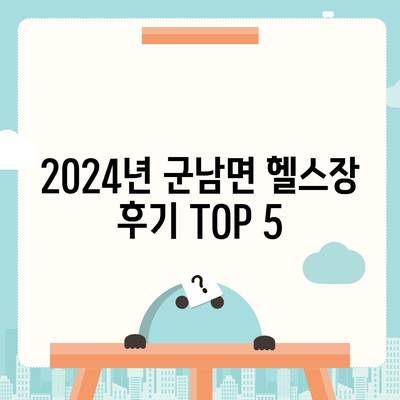 2024년 군남면 헬스장 후기 TOP 5

?